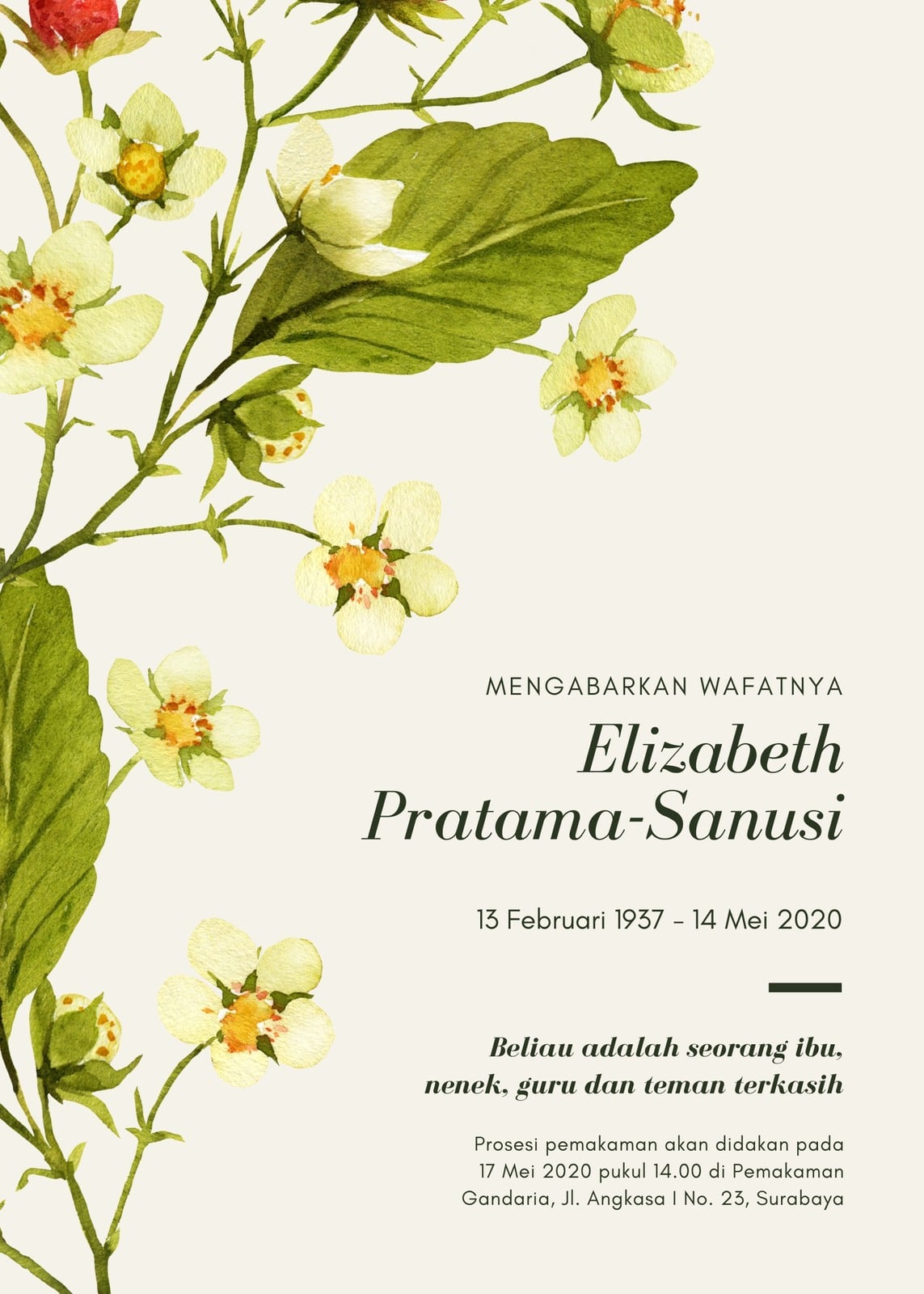 MENGABARKAN WAFATNYA

Elizabeth
Pratama-Sanusi

13 Februari 1937 – 14 Mei 2020

Beliau adalah seorang ibu, nenek, guru dan teman terkasih

Prosesi pemakaman akan didakan pada 17 Mei 2020 pukul 14.00 di Pemakaman Gandaria, Jl. Angkasa I No. 23, Surabaya